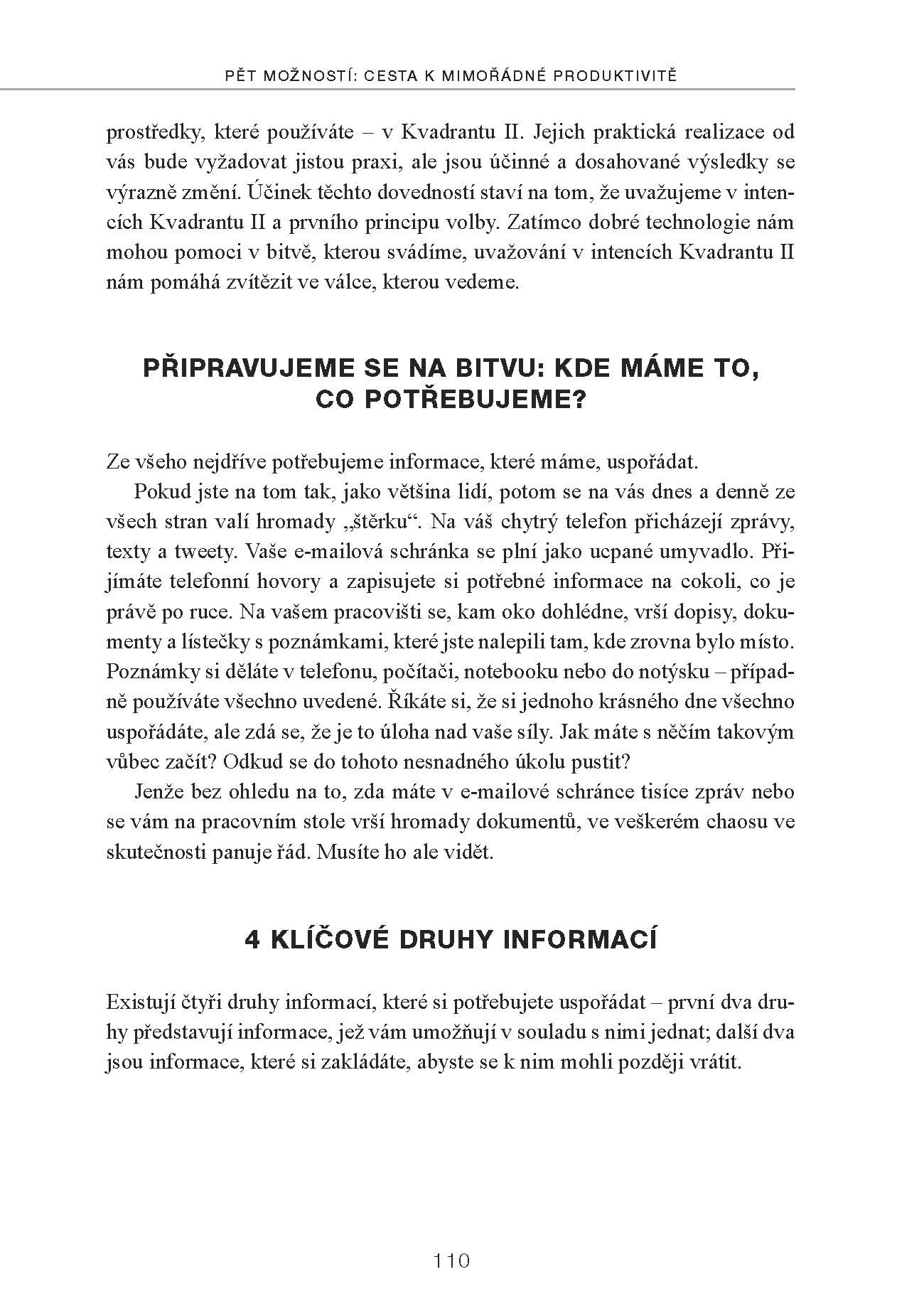 PĚT MOŽNOSTÍ: CESTA K MIMOŘÁDNÉ PRODUKTIVITĚ

prostředky, které používáte – v Kvadrantu II. Jejich praktická realizace od vás bude vyžadovat jistou praxi, ale jsou účinné a dosahované výsledky se výrazně změní. Účinek těchto dovedností staví na tom, že uvažujeme v intencích Kvadrantu II a prvního principu volby. Zatímco dobré technologie nám mohou pomoci v bitvě, kterou svádíme, uvažování v intencích Kvadrantu II nám pomáhá zvítězit ve válce, kterou vedeme.

PŘIPRAVUJEME SE NA BITVU: KDE MÁME TO, CO POTŘEBUJEME?

Ze všeho nejdříve potřebujeme informace, které máme, uspořádat.

Pokud jste na tom tak, jako většina lidí, potom se na vás dnes a denně ze všech stran valí hromady „štěrku“. Na váš chytrý telefon přicházejí zprávy, texty a tweety. Vaše e-mailová schránka se plní jako ucpané umyvadlo. Přijímáte telefonní hovory a zapisujete si potřebné informace na cokoli, co je právě po ruce. Na vašem pracovišti se, kam oko dohlédne, vrší dopisy, dokumenty a lístečky s poznámkami, které jste nalepili tam, kde zrovna bylo místo. Poznámky si děláte v telefonu, počítači, notebooku nebo do notýsku – případně používáte všechno uvedené. Říkáte si, že si jednoho krásného dne všechno uspořádáte, ale zdá se, že je to úloha nad vaše síly. Jak máte s něčím takovým vůbec začít? Odkud se do tohoto nesnadného úkolu pustit?

Jenže bez ohledu na to, zda máte v e-mailové schránce tisíce zpráv nebo se vám na pracovním stole vrší hromady dokumentů, ve veškerém chaosu ve skutečnosti panuje řád. Musíte ho ale vidět.

4 KLÍČOVÉ DRUHY INFORMACÍ

Existují čtyři druhy informací, které si potřebujete uspořádat – první dva druhy představují informace, jež vám umožňují v souladu s nimi jednat; další dva jsou informace, které si zakládáte, abyste se k nim mohli později vrátit.

110